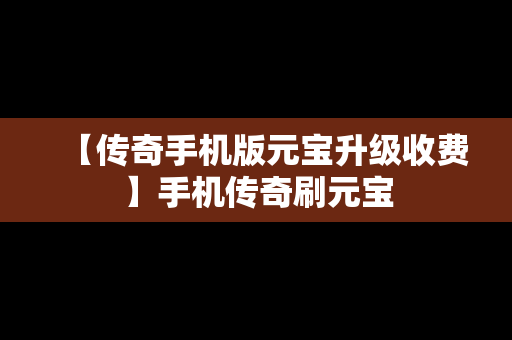 【传奇手机版元宝升级收费】手机传奇刷元宝